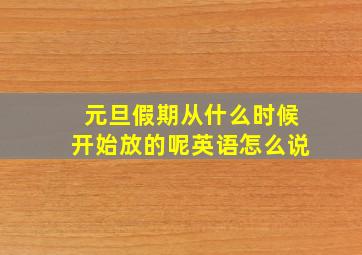 元旦假期从什么时候开始放的呢英语怎么说